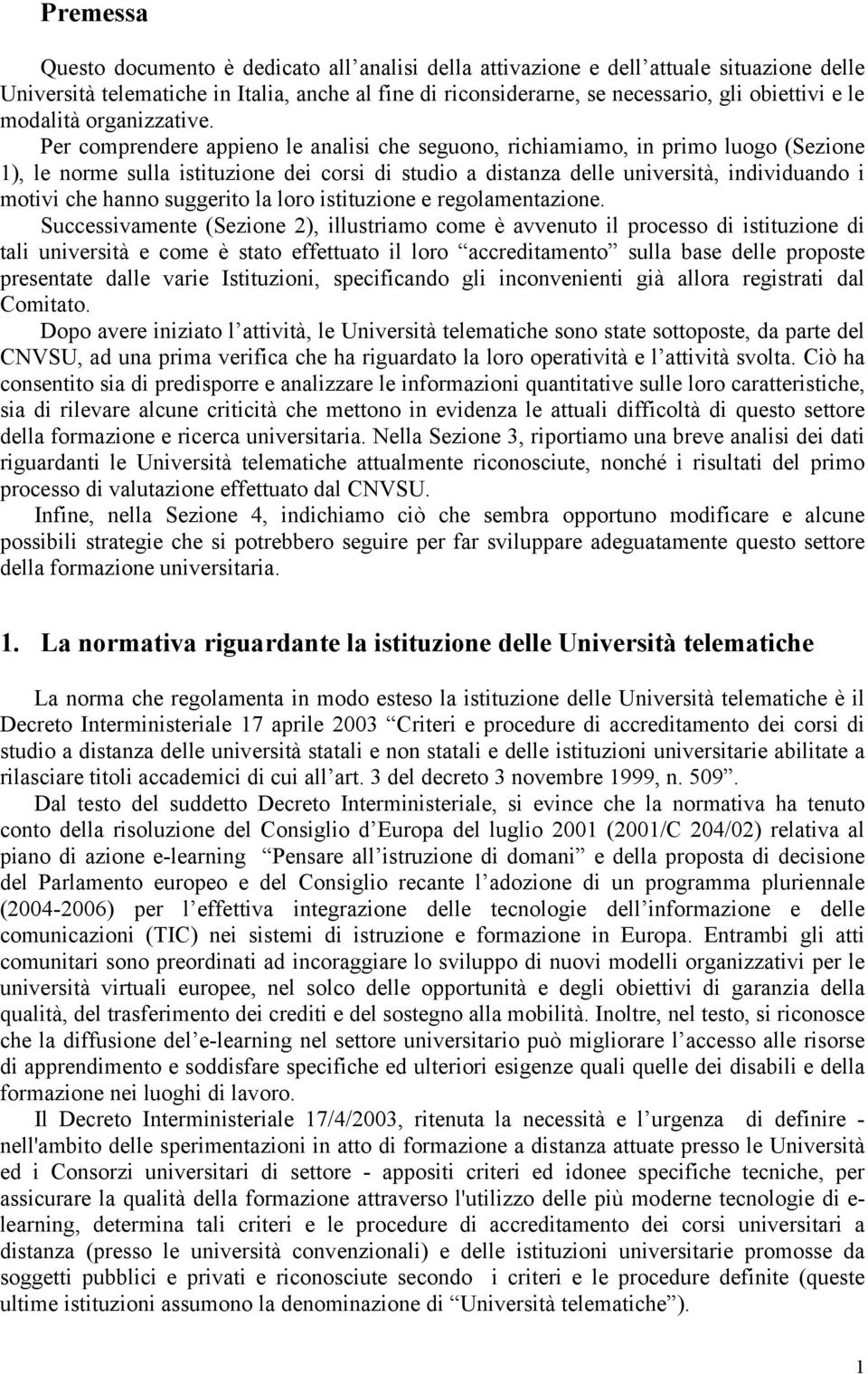 Premessa

Questo documento è dedicato all'analisi della attivazione e dell'attuale situazione delle Università telematiche in Italia, anche al fine di riconsiderarne, se necessario, gli obiettivi e le modalità organizzative.

Per comprendere appieno le analisi che seguono, richiamiamo, in primo luogo (Sezione 1), le norme sulla istituzione dei corsi di studio a distanza delle università, individuando i motivi che hanno suggerito la loro istituzione e regolamentazione.

Successivamente (Sezione 2), illustriamo come è avvenuto il processo di istituzione di tali università e come è stato effettuato il loro "accreditamento" sulla base delle proposte presentate dalle varie Istituzioni, specificando gli inconvenienti già allora registrati dal Comitato.

Dopo avere iniziato l'attività, le Università telematiche sono state sottoposte, da parte del CNVSU, ad una prima verifica che ha riguardato la loro operatività e l'attività svolta. Ciò ha consentito sia di predisporre e analizzare le informazioni quantitative sulle loro caratteristiche, sia di rilevare alcune criticità che mettono in evidenza le attuali difficoltà di questo settore della formazione e ricerca universitaria. Nella Sezione 3, riportiamo una breve analisi dei dati riguardanti le Università telematiche attualmente riconosciute, nonché i risultati del primo processo di valutazione effettuato dal CNVSU.

Infine, nella Sezione 4, indichiamo ciò che sembra opportuno modificare e alcune possibili strategie che si potrebbero seguire per far sviluppare adeguatamente questo settore della formazione universitaria.

1. La normativa riguardante la istituzione delle Università telematiche

La norma che regolamenta in modo esteso la istituzione delle Università telematiche è il Decreto Interministeriale 17 aprile 2003 "Criteri e procedure di accreditamento dei corsi di studio a distanza delle università statali e non statali e delle istituzioni universitarie abilitate a rilasciare titoli accademici di cui all'art. 3 del decreto 3 novembre 1999, n. 509".

Dal testo del suddetto Decreto Interministeriale, si evince che la normativa ha tenuto conto della risoluzione del Consiglio d'Europa del luglio 2001 (2001/C 204/02) relativa al piano di azione e-learning "Pensare all'istruzione di domani" e della proposta di decisione del Parlamento europeo e del Consiglio recante l'adozione di un programma pluriennale (2004-2006) per l'effettiva integrazione delle tecnologie dell'informazione e delle comunicazioni (TIC) nei sistemi di istruzione e formazione in Europa. Entrambi gli atti comunitari sono preordinati ad incoraggiare lo sviluppo di nuovi modelli organizzativi per le università virtuali europee, nel solco delle opportunità e degli obiettivi di garanzia della qualità, del trasferimento dei crediti e del sostegno alla mobilità. Inoltre, nel testo, si riconosce che la diffusione del'e-learning nel settore universitario può migliorare l'accesso alle risorse di apprendimento e soddisfare specifiche ed ulteriori esigenze quali quelle dei disabili e della formazione nei luoghi di lavoro.

Il Decreto Interministeriale 17/4/2003, ritenuta la necessità e l'urgenza di definire - nell'ambito delle sperimentazioni in atto di formazione a distanza attuate presso le Università ed i Consorzi universitari di settore - appositi criteri ed idonee specifiche tecniche, per assicurare la qualità della formazione attraverso l'utilizzo delle più moderne tecnologie di e-learning, determina tali criteri e le procedure di accreditamento dei corsi universitari a distanza (presso le università convenzionali) e delle istituzioni universitarie promosse da soggetti pubblici e privati e riconosciute secondo i criteri e le procedure definite (queste ultime istituzioni assumono la denominazione di "Università telematiche").

1